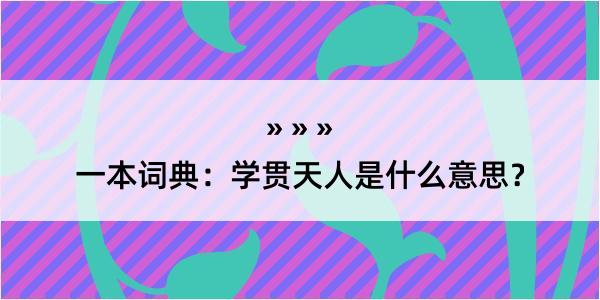 » » »

一本词典：学贯天人是什么意思？